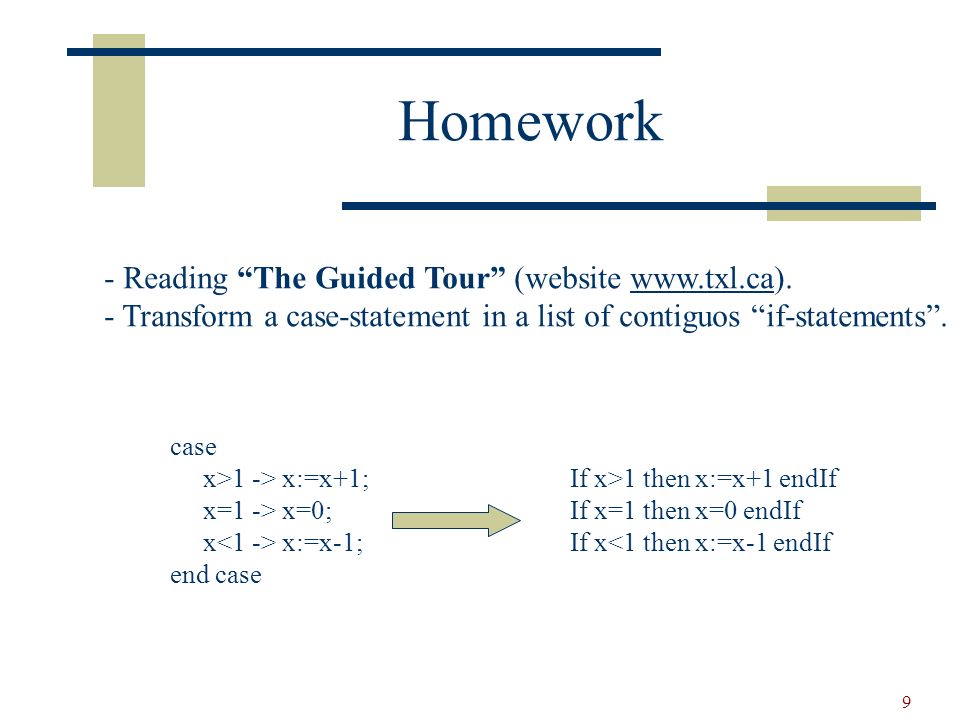 Homework

- Reading “The Guided Tour” (website www.txl.ca).
- Transform a case-statement in a list of contiguos “if-statements”.

case
x>1 -> x:=x+1;
x=1 -> x=0;
x<1 -> x:=x-1;
end case

If x>1 then x:=x+1 endIf
If x=1 then x=0 endIf
If x<1 then x:=x-1 endIf

9